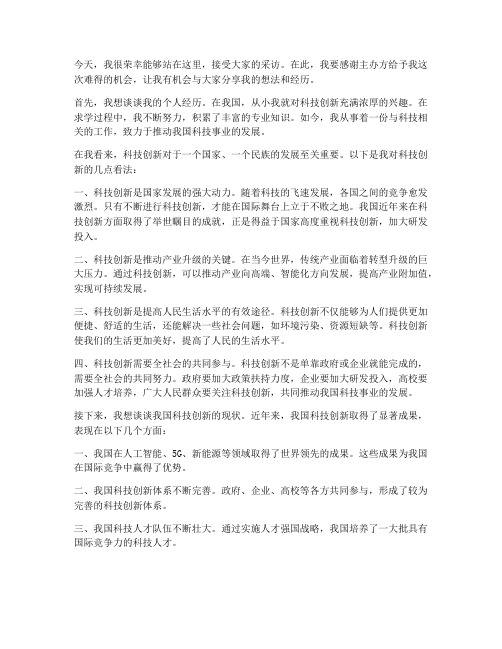 今天，我很荣幸能够站在这里，接受大家的采访。在此，我要感谢主办方给予我这次难得的机会，让我有机会与大家分享我的想法和经历。

首先，我想谈谈我的个人经历。在我国，从小我就对科技创新充满浓厚的兴趣。在求学过程中，我不断努力，积累了丰富的专业知识。如今，我从事着一份与科技相关的工作，致力于推动我国科技事业的发展。

在我看来，科技创新对于一个国家、一个民族的发展至关重要。以下是我对科技创新的几点看法：

一、科技创新是国家发展的强大动力。随着科技的飞速发展，各国之间的竞争愈发激烈。只有不断进行科技创新，才能在国际舞台上立于不败之地。我国近年来在科技创新方面取得了举世瞩目的成就，正是得益于国家高度重视科技创新，加大研发投入。

二、科技创新是推动产业升级的关键。在当今世界，传统产业面临着转型升级的巨大压力。通过科技创新，可以推动产业向高端、智能化方向发展，提高产业附加值，实现可持续发展。

三、科技创新是提高人民生活水平的有效途径。科技创新不仅能够为人们提供更加便捷、舒适的生活，还能解决一些社会问题，如环境污染、资源短缺等。科技创新使我们的生活更加美好，提高了人民的生活水平。

四、科技创新需要全社会的共同参与。科技创新不是单靠政府或企业就能完成的，需要全社会的共同努力。政府要加大政策扶持力度，企业要加大研发投入，高校要加强人才培养，广大人民群众要关注科技创新，共同推动我国科技事业的发展。

接下来，我想谈谈我国科技创新的现状。近年来，我国科技创新取得了显著成果，表现在以下几个方面：

一、我国在人工智能、5G、新能源等领域取得了世界领先的成果。这些成果为我国在国际竞争中赢得了优势。

二、我国科技创新体系不断完善。政府、企业、高校等各方共同参与，形成了较为完善的科技创新体系。

三、我国科技人才队伍不断壮大。通过实施人才强国战略，我国培养了一大批具有国际竞争力的科技人才。